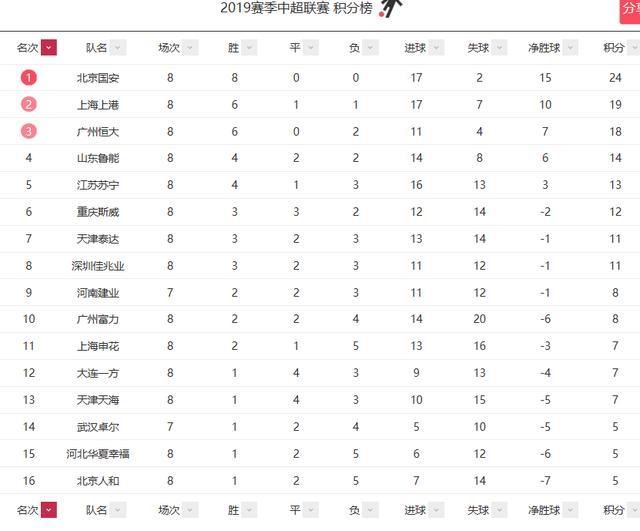 2019赛季中超联赛 积分榜

分享

| 名次 | 队名 | 场次 | 胜 | 平 | 负 | 进球 | 失球 | 净胜球 | 积分 |
|---|---|---|---|---|---|---|---|---|---|
| 1 | 北京国安 | 8 | 8 | 0 | 0 | 17 | 2 | 15 | 24 |
| 2 | 上海上港 | 8 | 6 | 1 | 1 | 17 | 7 | 10 | 19 |
| 3 | 广州恒大 | 8 | 6 | 0 | 2 | 11 | 4 | 7 | 18 |
| 4 | 山东鲁能 | 8 | 4 | 2 | 2 | 14 | 8 | 6 | 14 |
| 5 | 江苏苏宁 | 8 | 4 | 1 | 3 | 16 | 13 | 3 | 13 |
| 6 | 重庆斯威 | 8 | 3 | 3 | 2 | 12 | 14 | -2 | 12 |
| 7 | 天津泰达 | 8 | 3 | 2 | 3 | 13 | 14 | -1 | 11 |
| 8 | 深圳佳兆业 | 8 | 3 | 2 | 3 | 11 | 12 | -1 | 11 |
| 9 | 河南建业 | 7 | 2 | 2 | 3 | 11 | 12 | -1 | 8 |
| 10 | 广州富力 | 8 | 2 | 2 | 4 | 14 | 20 | -6 | 8 |
| 11 | 上海申花 | 8 | 2 | 1 | 5 | 13 | 16 | -3 | 7 |
| 12 | 大连一方 | 8 | 1 | 4 | 3 | 9 | 13 | -4 | 7 |
| 13 | 天津天海 | 8 | 1 | 4 | 3 | 10 | 15 | -5 | 7 |
| 14 | 武汉卓尔 | 7 | 1 | 2 | 4 | 5 | 10 | -5 | 5 |
| 15 | 河北华夏幸福 | 8 | 1 | 2 | 5 | 6 | 12 | -6 | 5 |
| 16 | 北京人和 | 8 | 1 | 2 | 5 | 7 | 14 | -7 | 5 |
| 名次 | 队名 | 场次 | 胜 | 平 | 负 | 进球 | 失球 | 净胜球 | 积分 |